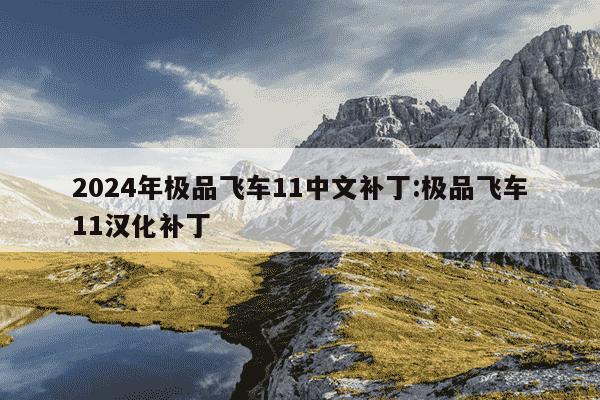 2024年极品飞车11中文补丁:极品飞车11汉化补丁